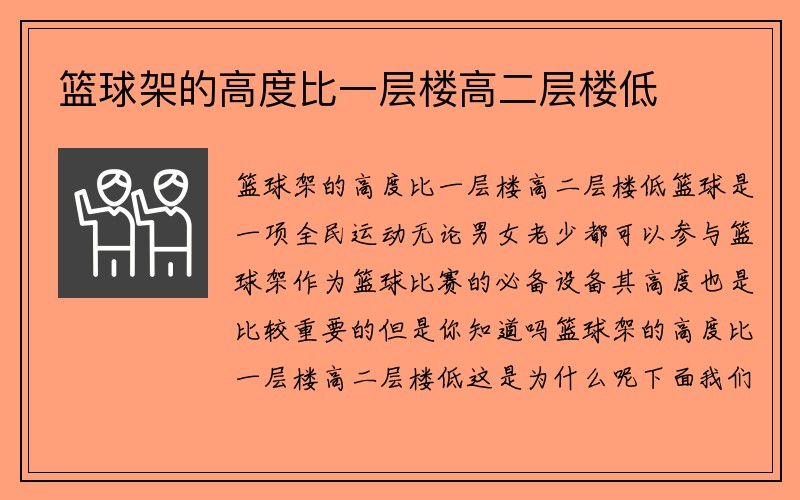 篮球架的高度比一层楼高二层楼低

篮球架的高度比一层楼高二层楼低篮球是一项全民运动无论男女老少都可以参与篮球架作为篮球比赛的必备设备其高度也是比较重要的但是你知道吗篮球架的高度比一层楼高二层楼低这是为什么呢下面我们